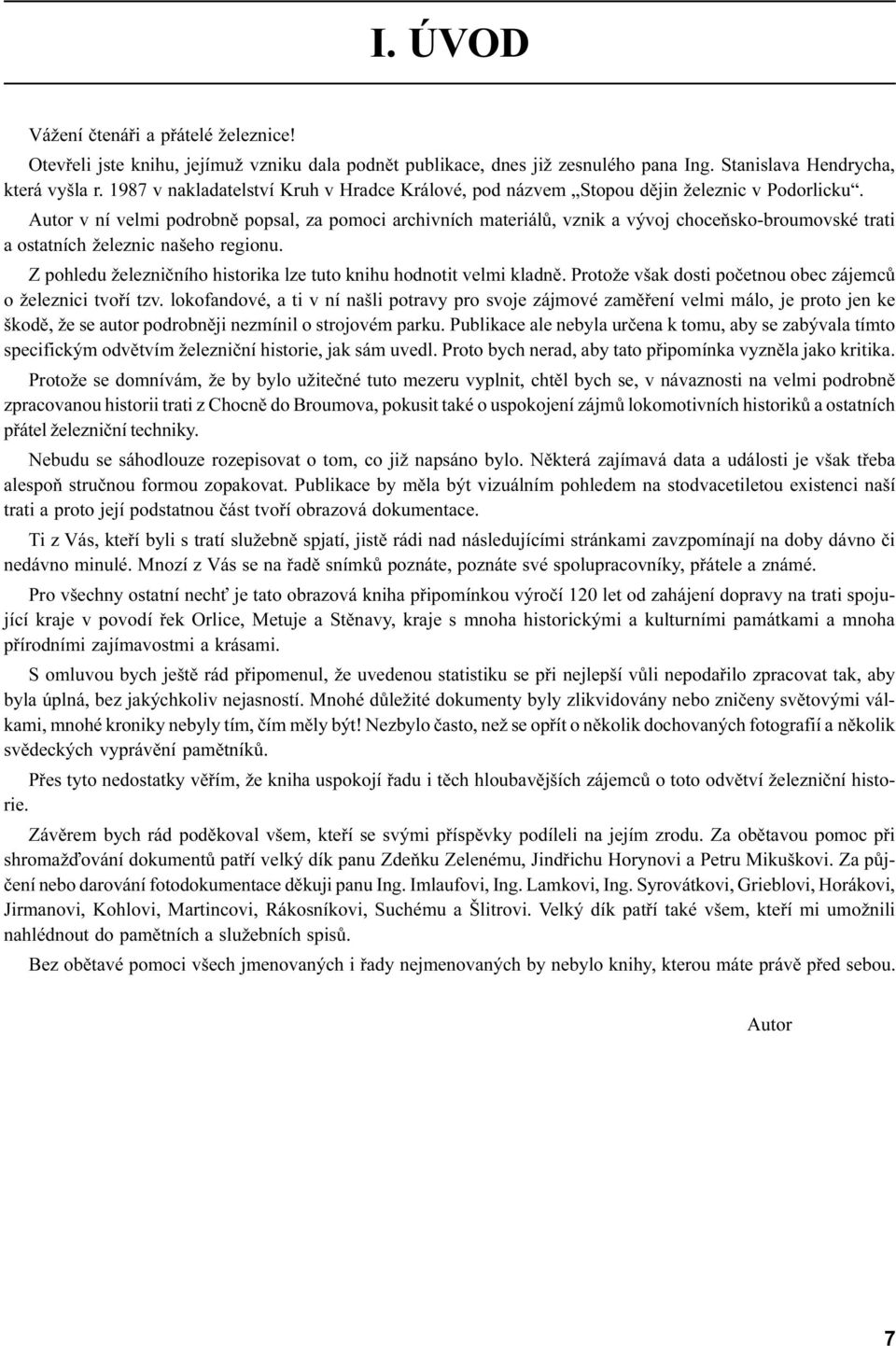 I. ÚVOD

Vážení čtenáři a přátelé železnice!

Otevřeli jste knihu, jejímuž vzniku dala podnět publikace, dnes již zesnulého pana Ing. Stanislava Hendrycha, která vyšla r. 1987 v nakladatelství Kruh v Hradce Králové, pod názvem „Stopou dějin železnic v Podorlicku“.

Autor v ní velmi podrobně popsal, za pomoci archivních materiálů, vznik a vývoj choceňsko-broumovské trati a ostatních železnic našeho regionu.

Z pohledu železničního historika lze tuto knihu hodnotit velmi kladně. Protože však dosti početnou obec zájemců o železnici tvoří tzv. lokofandové, a ti v ní našli potravy pro svoje zájmové zaměření velmi málo, je proto jen ke škodě, že se autor podrobněji nezmínil o strojovém parku. Publikace ale nebyla určena k tomu, aby se zabývala tímto specifickým odvětvím železniční historie, jak sám uvedl. Proto bych nerad, aby tato připomínka vyzněla jako kritika.

Protože se domnívám, že by bylo užitečné tuto mezeru vyplnit, chtěl bych se, v návaznosti na velmi podrobně zpracovanou historii trati z Chocně do Broumova, pokusit také o uspokojení zájmů lokomotivních historiků a ostatních přátel železniční techniky.

Nebudu se sáhodlouze rozepisovat o tom, co již napsáno bylo. Některá zajímavá data a události je však třeba alespoň stručnou formou zopakovat. Publikace by měla být vizuálním pohledem na stodvacetiletou existenci naší trati a proto její podstatnou část tvoří obrazová dokumentace.

Ti z Vás, kteří byli s tratí služebně spjatí, jistě rádi nad následujícími stránkami zavzpomínají na doby dávno či nedávno minulé. Mnozí z Vás se na řadě snímků poznáte, poznáte své spolupracovníky, přátele a známé.

Pro všechny ostatní nechť je tato obrazová kniha připomínkou výročí 120 let od zahájení dopravy na trati spojující kraje v povodí řek Orlice, Metuje a Stěnavy, kraje s mnoha historickými a kulturními památkami a mnoha přírodními zajímavostmi a krásami.

S omluvou bych ještě rád připomenul, že uvedenou statistiku se při nejlepší vůli nepodařilo zpracovat tak, aby byla úplná, bez jakýchkoliv nejasností. Mnohé důležité dokumenty byly zlikvidovány nebo zničeny světovými válkami, mnohé kroniky nebyly tím, čím měly být! Nezbylo často, než se opřít o několik dochovaných fotografií a několik svědeckých vyprávění pamětníků.

Přes tyto nedostatky věřím, že kniha uspokojí řadu i těch hloubavějších zájemců o toto odvětví železniční historie.

Závěrem bych rád poděkoval všem, kteří se svými příspěvky podíleli na jejím zrodu. Za obětavou pomoc při shromažďování dokumentů patří velký dík panu Zdeňku Zelenému, Jindřichu Horynovi a Petru Mikuškovi. Za půjčení nebo darování fotodokumentace děkuji panu Ing. Imlaufovi, Ing. Lamkovi, Ing. Syrovátkovi, Grieblovi, Horákovi, Jirmanovi, Kohlovi, Martincovi, Rákosníkovi, Suchému a Šlitrovi. Velký dík patří také všem, kteří mi umožnili nahlédnout do pamětních a služebních spisů.

Bez obětavé pomoci všech jmenovaných i řady nejmenovaných by nebylo knihy, kterou máte právě před sebou.

Autor

7